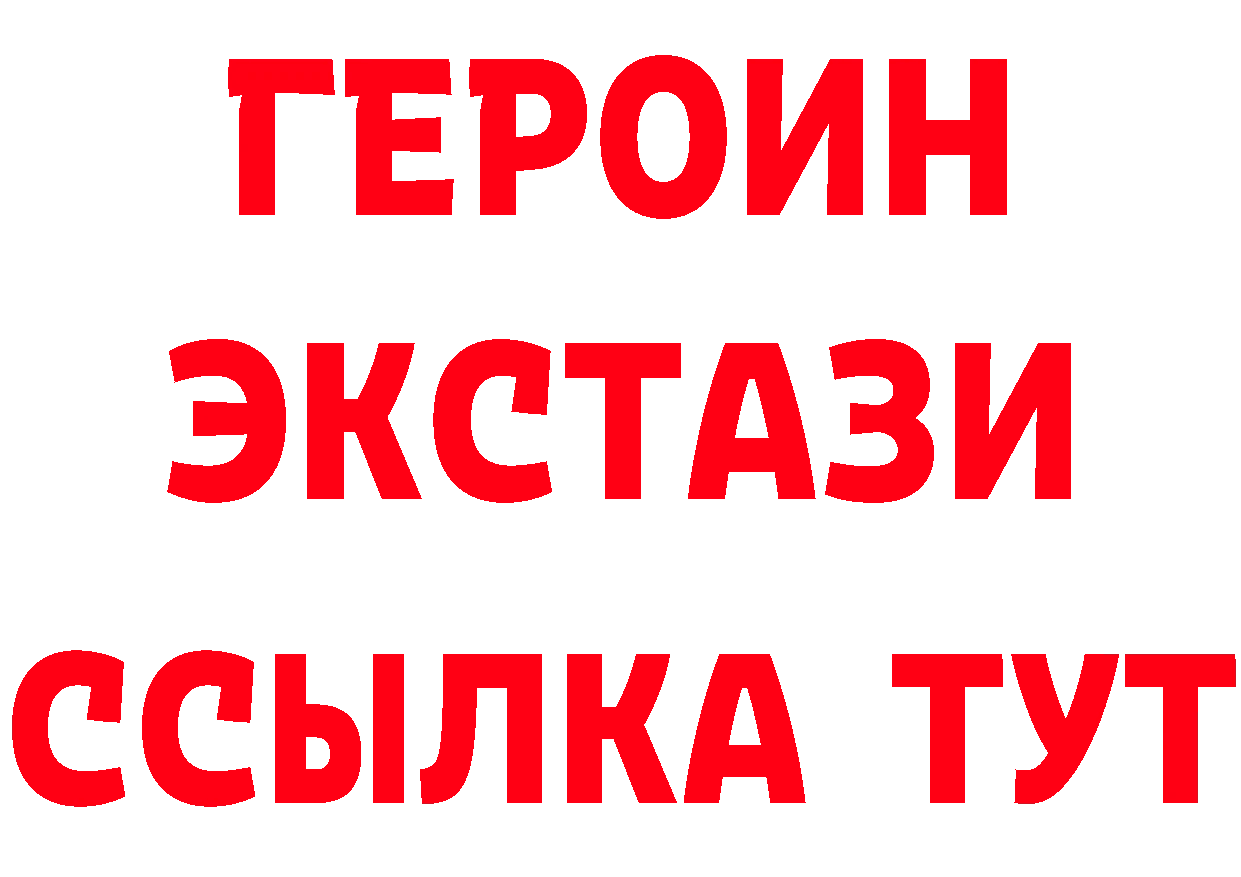 ГЕРОИН ЭКСТАЗИ ССЫЛКА ТУТ